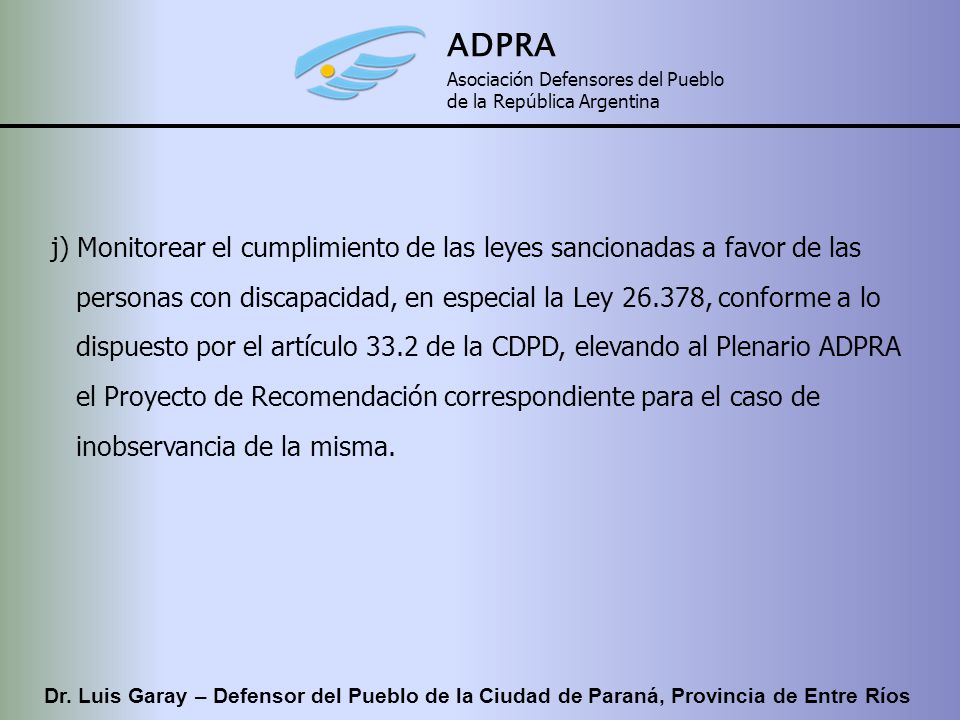 ADPRA
Asociación Defensores del Pueblo de la República Argentina

j) Monitorear el cumplimiento de las leyes sancionadas a favor de las personas con discapacidad, en especial la Ley 26.378, conforme a lo dispuesto por el artículo 33.2 de la CDPD, elevando al Plenario ADPRA el Proyecto de Recomendación correspondiente para el caso de inobservancia de la misma.

Dr. Luis Garay – Defensor del Pueblo de la Ciudad de Paraná, Provincia de Entre Ríos